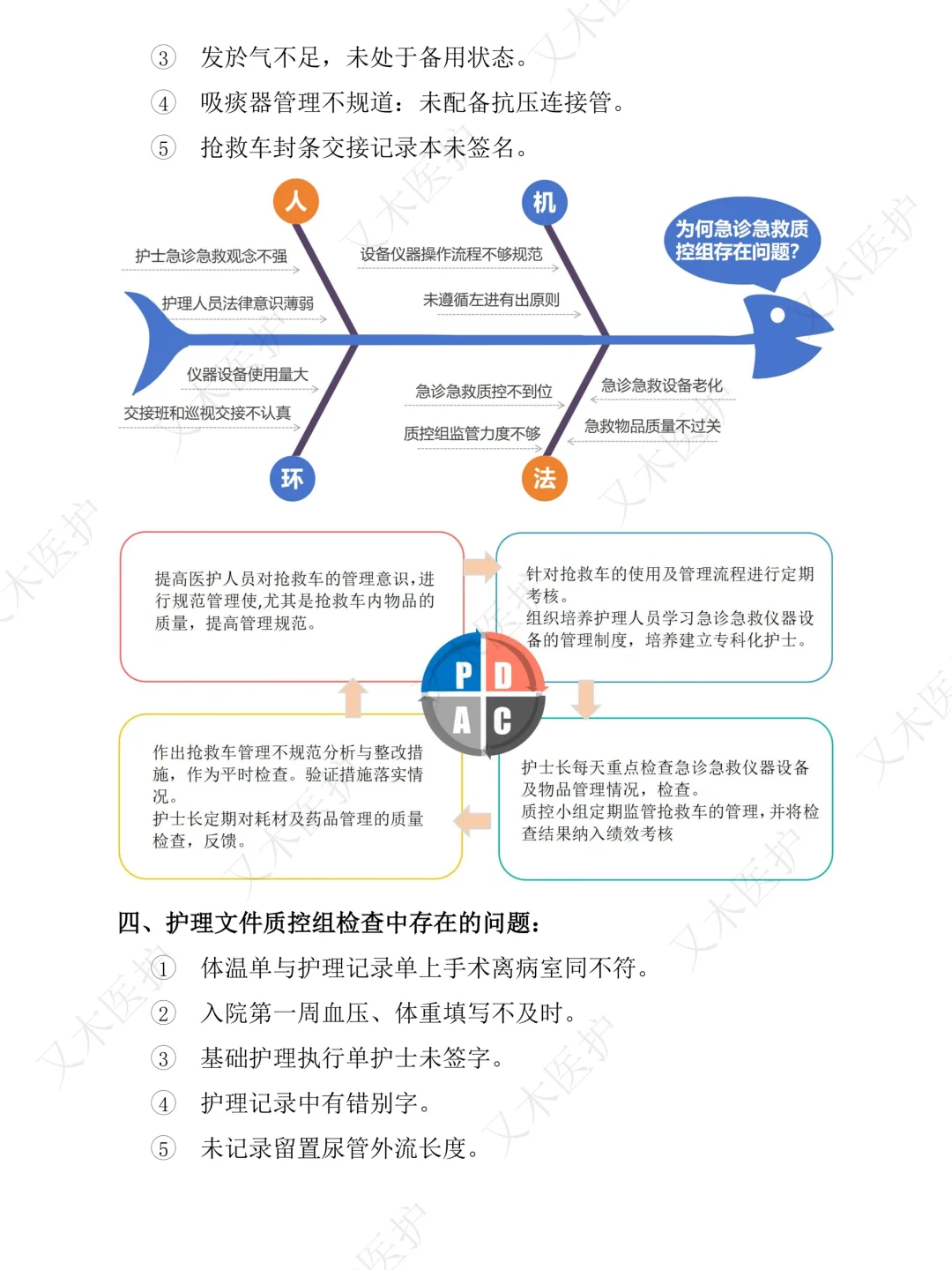 ③ 发於气不足，未处于备用状态。

④ 吸痰器管理不规道：未配备抗压连接管。

⑤ 抢救车封条交接记录本未签名。

人

机

为何急诊急救质控组存在问题?

护士急诊急救观念不强

护理人员法律意识薄弱

设备仪器操作流程不够规范

未遵循左进有出原则

仪器设备使用量大

交接班和巡视交接不认真

急诊急救质控不到位

质控组监管力度不够

急诊急救设备老化

急救物品质量不过关

环

法

提高医护人员对抢救车的管理意识,进行规范管理使,尤其是抢救车内物品的质量，提高管理规范。

针对抢救车的使用及管理流程进行定期考核。
组织培养护理人员学习急诊急救仪器设备的管理制度，培养建立专科化护士。

P D A C

作出抢救车管理不规范分析与整改措施，作为平时检查。验证措施落实情况。
护士长定期对耗材及药品管理的质量检查，反馈。

护士长每天重点检查急诊急救仪器设备及物品管理情况，检查。
质控小组定期监管抢救车的管理，并将检查结果纳入绩效考核

四、护理文件质控组检查中存在的问题：

① 体温单与护理记录单上手术离病室同不符。

② 入院第一周血压、体重填写不及时。

③ 基础护理执行单护士未签字。

④ 护理记录中有错别字。

⑤ 未记录留置尿管外流长度。

又木医护